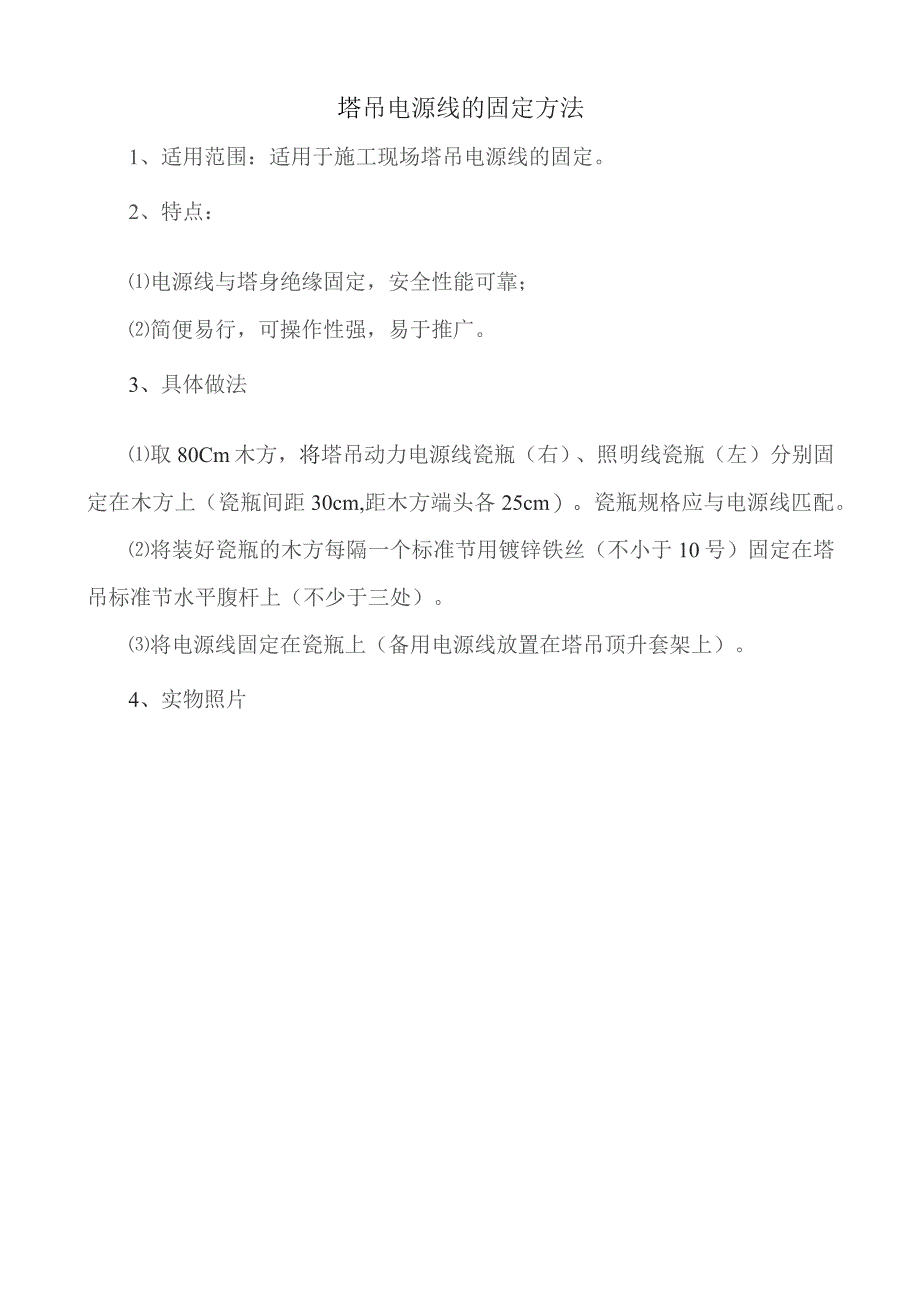 塔吊电源线的固定方法

1、适用范围：适用于施工现场塔吊电源线的固定。

2、特点：

⑴电源线与塔身绝缘固定，安全性能可靠；

⑵简便易行，可操作性强，易于推广。

3、具体做法

⑴取 80Cm 木方，将塔吊动力电源线瓷瓶（右）、照明线瓷瓶（左）分别固定在木方上（瓷瓶间距 30cm,距木方端头各 25cm）。瓷瓶规格应与电源线匹配。

⑵将装好瓷瓶的木方每隔一个标准节用镀锌铁丝（不小于 10 号）固定在塔吊标准节水平腹杆上（不少于三处）。

⑶将电源线固定在瓷瓶上（备用电源线放置在塔吊顶升套架上）。

4、实物照片